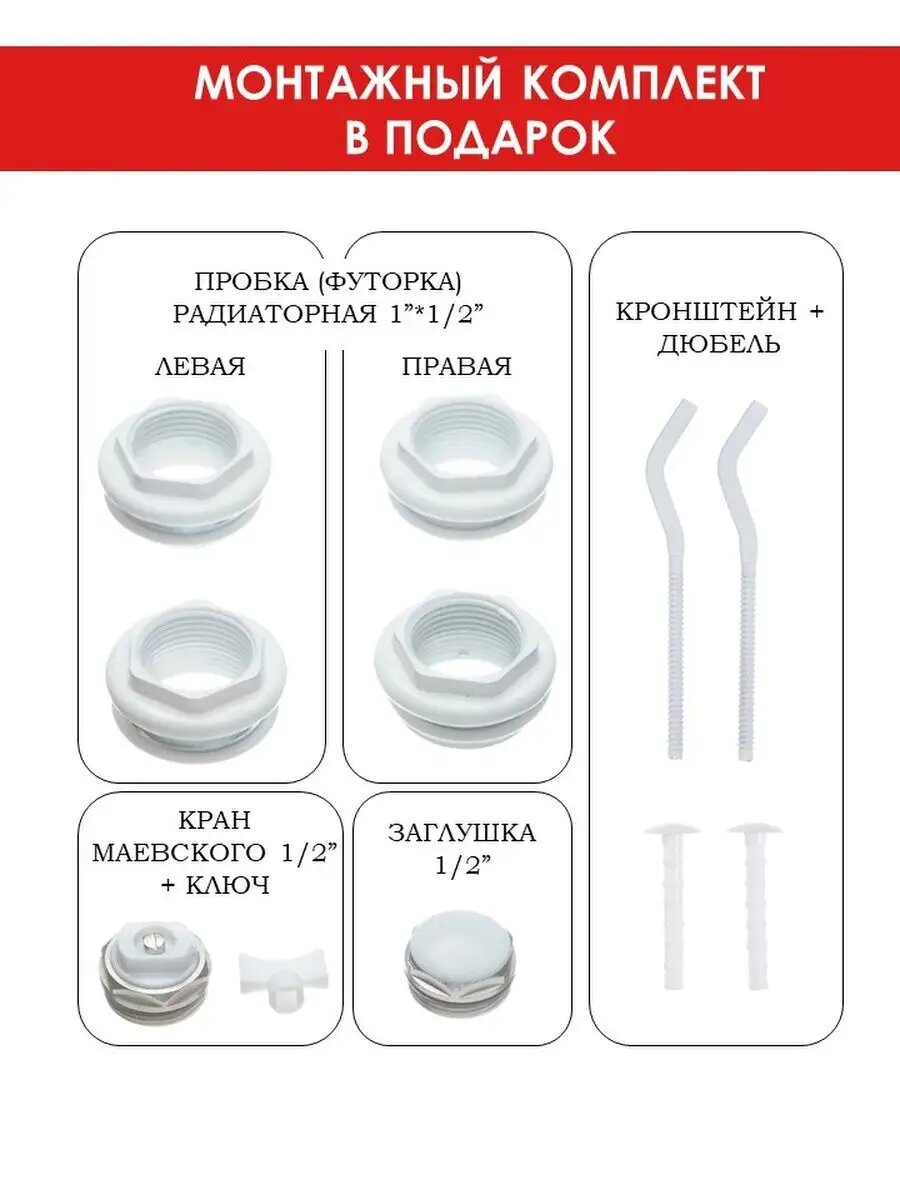 МОНТАЖНЫЙ КОМПЛЕКТ
В ПОДАРОК

ПРОБКА (ФУТОРКА)
РАДИАТОРНАЯ 1"*1/2"

ЛЕВАЯ

ПРАВАЯ

КРАН
МАЕВСКОГО 1/2"
+ КЛЮЧ

ЗАГЛУШКА
1/2"

КРОНШТЕЙН +
ДЮБЕЛЬ